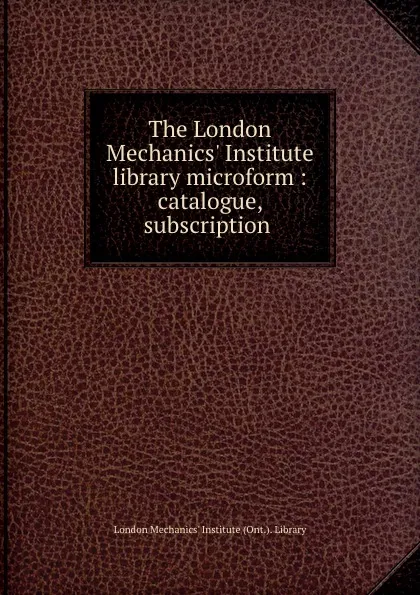 The London Mechanics' Institute library microform : catalogue, subscription

London Mechanics' Institute (Ont.). Library